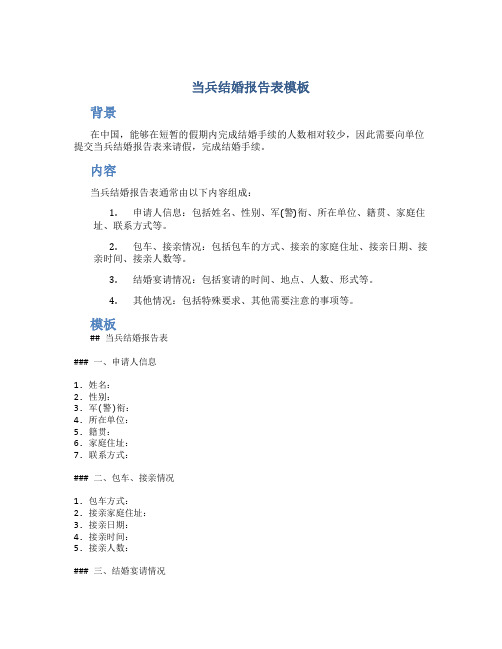 当兵结婚报告表模板

背景

在中国，能够在短暂的假期内完成结婚手续的人数相对较少，因此需要向单位提交当兵结婚报告表来请假，完成结婚手续。

内容

当兵结婚报告表通常由以下内容组成：

1. 申请人信息：包括姓名、性别、军(警)衔、所在单位、籍贯、家庭住址、联系方式等。

2. 包车、接亲情况：包括包车的方式、接亲的家庭住址、接亲日期、接亲时间、接亲人数等。

3. 结婚宴请情况：包括宴请的时间、地点、人数、形式等。

4. 其他情况：包括特殊要求、其他需要注意的事项等。

模板

## 当兵结婚报告表

### 一、申请人信息

1. 姓名：
2. 性别：
3. 军(警)衔：
4. 所在单位：
5. 籍贯：
6. 家庭住址：
7. 联系方式：

### 二、包车、接亲情况

1. 包车方式：
2. 接亲家庭住址：
3. 接亲日期：
4. 接亲时间：
5. 接亲人数：

### 三、结婚宴请情况